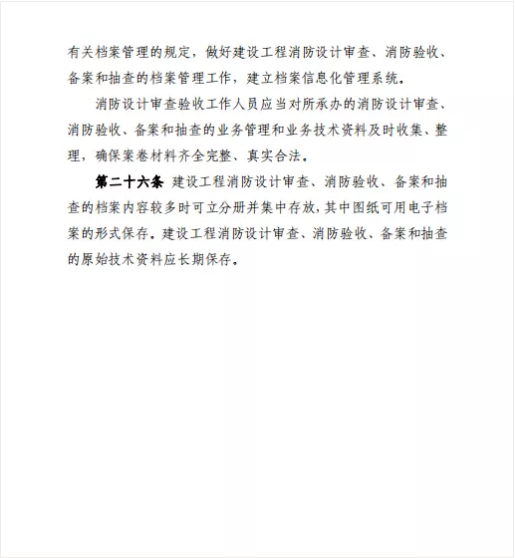 有关档案管理的规定，做好建设工程消防设计审查、消防验收、备案和抽查的档案管理工作，建立档案信息化管理系统。

消防设计审查验收工作人员应当对所承办的消防设计审查、消防验收、备案和抽查的业务管理和业务技术资料及时收集、整理，确保案卷材料齐全完整、真实合法。

第二十六条 建设工程消防设计审查、消防验收、备案和抽查的档案内容较多时可立分册并集中存放，其中图纸可用电子档案的形式保存。建设工程消防设计审查、消防验收、备案和抽查的原始技术资料应长期保存。